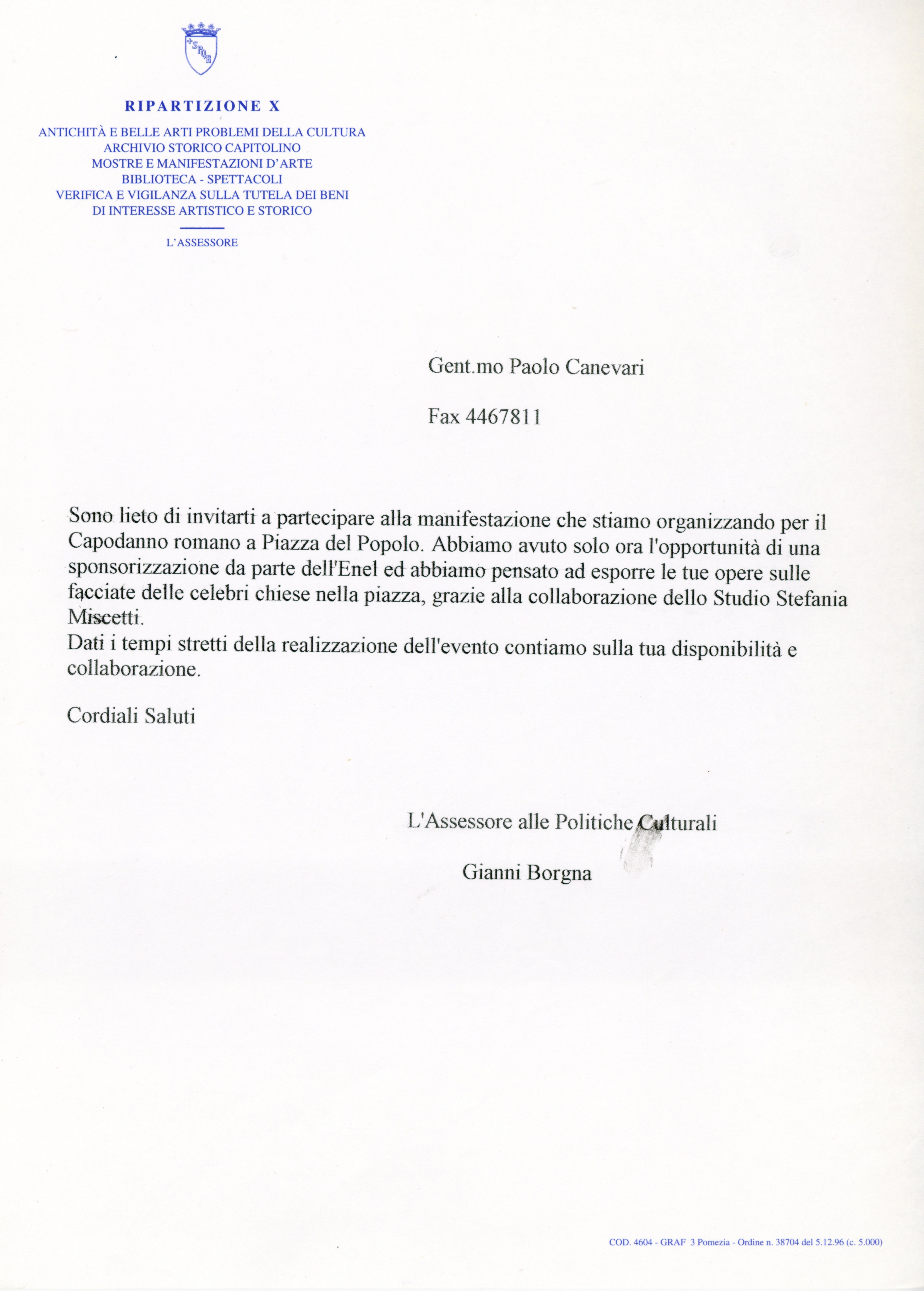 SPQR

RIPARTIZIONE X

ANTICHITÀ E BELLE ARTI PROBLEMI DELLA CULTURA
ARCHIVIO STORICO CAPITOLINO
MOSTRE E MANIFESTAZIONI D'ARTE
BIBLIOTECA - SPETTACOLI
VERIFICA E VIGILANZA SULLA TUTELA DEI BENI
DI INTERESSE ARTISTICO E STORICO

L'ASSESSORE

Gent.mo Paolo Canevari

Fax 4467811

Sono lieto di invitarti a partecipare alla manifestazione che stiamo organizzando per il Capodanno romano a Piazza del Popolo. Abbiamo avuto solo ora l'opportunità di una sponsorizzazione da parte dell'Enel ed abbiamo pensato ad esporre le tue opere sulle facciate delle celebri chiese nella piazza, grazie alla collaborazione dello Studio Stefania Miscetti.
Dati i tempi stretti della realizzazione dell'evento contiamo sulla tua disponibilità e collaborazione.

Cordiali Saluti

L'Assessore alle Politiche Culturali

Gianni Borgna

COD. 4604 - GRAF 3 Pomezia - Ordine n. 38704 del 5.12.96 (c. 5.000)